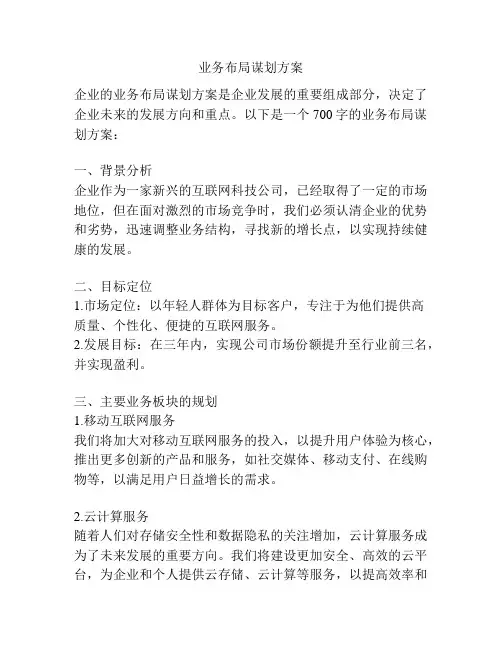 业务布局谋划方案

企业的业务布局谋划方案是企业发展的重要组成部分，决定了企业未来的发展方向和重点。以下是一个 700 字的业务布局谋划方案：

一、背景分析
企业作为一家新兴的互联网科技公司，已经取得了一定的市场地位，但在面对激烈的市场竞争时，我们必须认清企业的优势和劣势，迅速调整业务结构，寻找新的增长点，以实现持续健康的发展。

二、目标定位
1.市场定位：以年轻人群体为目标客户，专注于为他们提供高质量、个性化、便捷的互联网服务。
2.发展目标：在三年内，实现公司市场份额提升至行业前三名，并实现盈利。

三、主要业务板块的规划
1.移动互联网服务
我们将加大对移动互联网服务的投入，以提升用户体验为核心，推出更多创新的产品和服务，如社交媒体、移动支付、在线购物等，以满足用户日益增长的需求。

2.云计算服务
随着人们对存储安全性和数据隐私的关注增加，云计算服务成为了未来发展的重要方向。我们将建设更加安全、高效的云平台，为企业和个人提供云存储、云计算等服务，以提高效率和